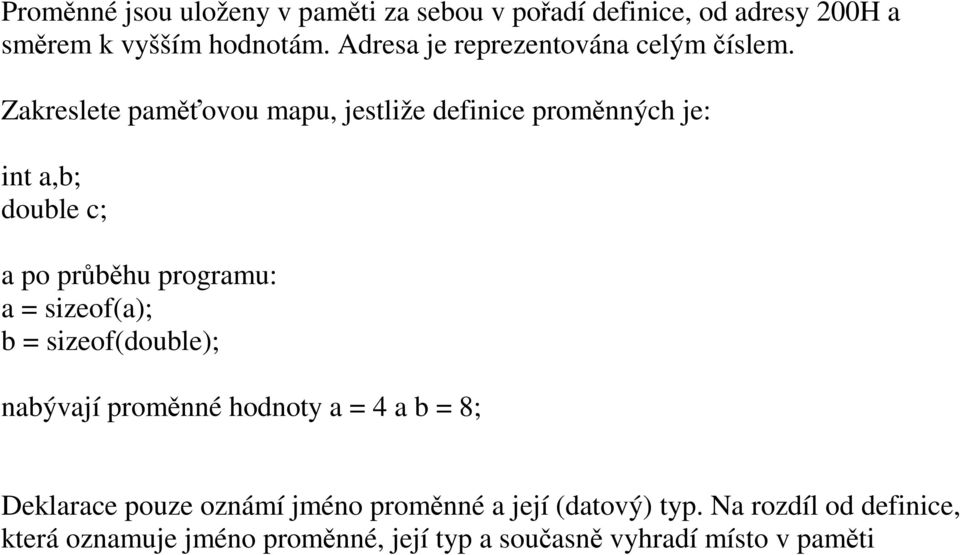 Proměnné jsou uloženy v paměti za sebou v pořadí definice, od adresy 200H a směrem k vyšším hodnotám. Adresa je reprezentována celým číslem.

Zakreslete paměťovou mapu, jestliže definice proměnných je:

int a,b;
double c;

a po průběhu programu:
a = sizeof(a);
b = sizeof(double);

nabývají proměnné hodnoty a = 4 a b = 8;

Deklarace pouze oznámí jméno proměnné a její (datový) typ. Na rozdíl od definice, která oznamuje jméno proměnné, její typ a současně vyhradí místo v paměti